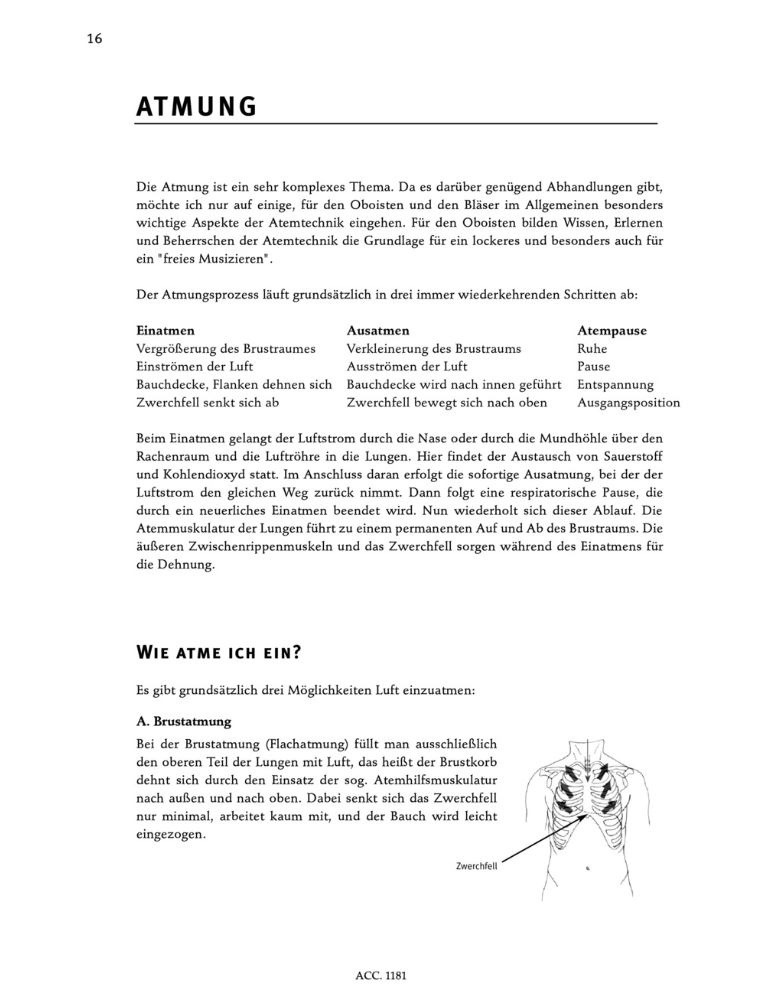 16

ATMUNG

Die Atmung ist ein sehr komplexes Thema. Da es darüber genügend Abhandlungen gibt, möchte ich nur auf einige, für den Oboisten und den Bläser im Allgemeinen besonders wichtige Aspekte der Atemtechnik eingehen. Für den Oboisten bilden Wissen, Erlernen und Beherrschen der Atemtechnik die Grundlage für ein lockeres und besonders auch für ein "freies Musizieren".

Der Atmungsprozess läuft grundsätzlich in drei immer wiederkehrenden Schritten ab:

| Einatmen | Ausatmen | Atempause |
|---|---|---|
| Vergrößerung des Brustraumes | Verkleinerung des Brustraums | Ruhe |
| Einströmen der Luft | Ausströmen der Luft | Pause |
| Bauchdecke, Flanken dehnen sich | Bauchdecke wird nach innen geführt | Entspannung |
| Zwerchfell senkt sich ab | Zwerchfell bewegt sich nach oben | Ausgangsposition |

Beim Einatmen gelangt der Luftstrom durch die Nase oder durch die Mundhöhle über den Rachenraum und die Luftröhre in die Lungen. Hier findet der Austausch von Sauerstoff und Kohlendioxyd statt. Im Anschluss daran erfolgt die sofortige Ausatmung, bei der der Luftstrom den gleichen Weg zurück nimmt. Dann folgt eine respiratorische Pause, die durch ein neuerliches Einatmen beendet wird. Nun wiederholt sich dieser Ablauf. Die Atemmuskulatur der Lungen führt zu einem permanenten Auf und Ab des Brustraums. Die äußeren Zwischenrippenmuskeln und das Zwerchfell sorgen während des Einatmens für die Dehnung.

WIE ATME ICH EIN?

Es gibt grundsätzlich drei Möglichkeiten Luft einzuatmen:

A. Brustatmung

Bei der Brustatmung (Flachatmung) füllt man ausschließlich den oberen Teil der Lungen mit Luft, das heißt der Brustkorb dehnt sich durch den Einsatz der sog. Atemhilfsmuskulatur nach außen und nach oben. Dabei senkt sich das Zwerchfell nur minimal, arbeitet kaum mit, und der Bauch wird leicht eingezogen.

Zwerchfell

ACC. 1181